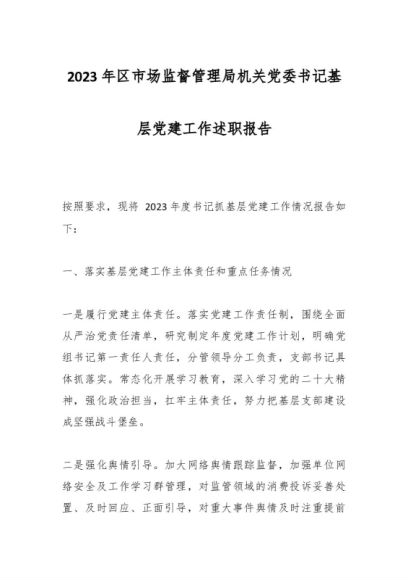 2023 年区市场监督管理局机关党委书记基层党建工作述职报告

按照要求，现将 2023 年度书记抓基层党建工作情况报告如下：

一、落实基层党建工作主体责任和重点任务情况

一是履行党建主体责任。落实党建工作责任制，围绕全面从严治党责任清单，研究制定年度党建工作计划，明确党组书记第一责任人责任，分管领导分工负责，支部书记具体抓落实。常态化开展学习教育，深入学习党的二十大精神，强化政治担当，扛牢主体责任，努力把基层支部建设成坚强战斗堡垒。

二是强化舆情引导。加大网络舆情跟踪监督，加强单位网络安全及工作学习群管理，对监管领域的消费投诉妥善处置、及时回应、正面引导，对重大事件舆情及时注重提前